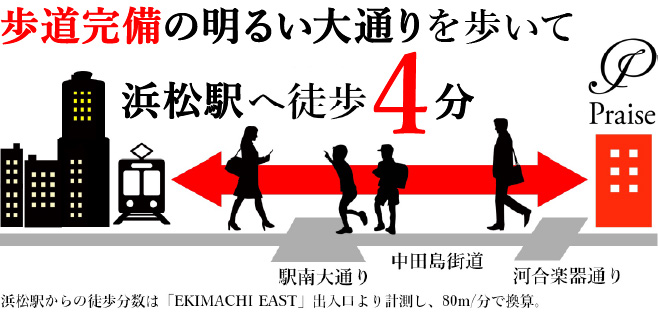 歩道完備の明るい大通りを歩いて

浜松駅へ徒歩4分

P
Praise

駅南大通り

中田島街道

河合楽器通り

浜松駅からの徒歩分数は「EKIMACHI EAST」出入口より計測し、80m/分で換算。